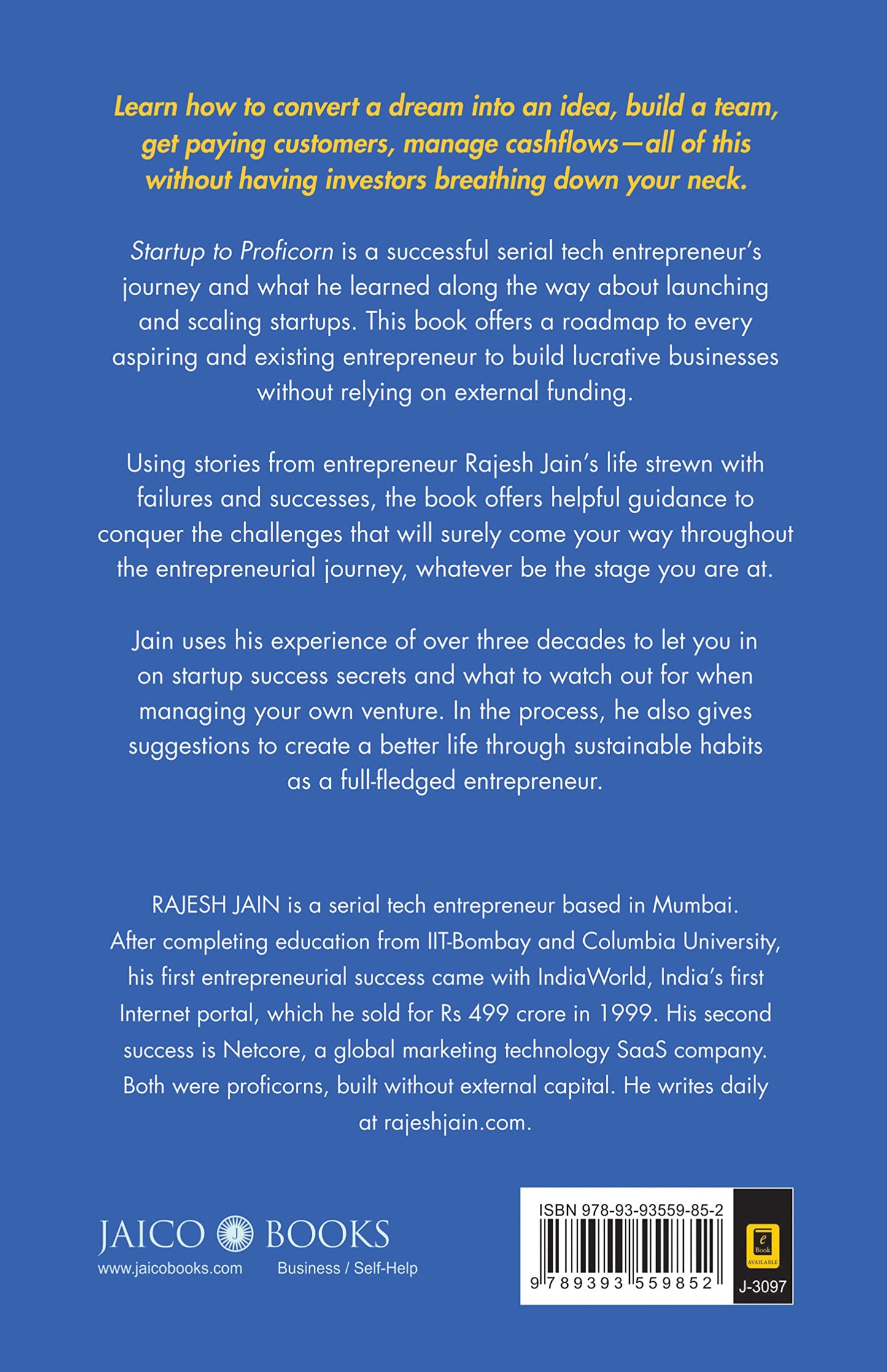 Learn how to convert a dream into an idea, build a team, get paying customers, manage cashflows—all of this without having investors breathing down your neck.

Startup to Proficorn is a successful serial tech entrepreneur's journey and what he learned along the way about launching and scaling startups. This book offers a roadmap to every aspiring and existing entrepreneur to build lucrative businesses without relying on external funding.

Using stories from entrepreneur Rajesh Jain's life strewn with failures and successes, the book offers helpful guidance to conquer the challenges that will surely come your way throughout the entrepreneurial journey, whatever be the stage you are at.

Jain uses his experience of over three decades to let you in on startup success secrets and what to watch out for when managing your own venture. In the process, he also gives suggestions to create a better life through sustainable habits as a full-fledged entrepreneur.

RAJESH JAIN is a serial tech entrepreneur based in Mumbai. After completing education from IIT-Bombay and Columbia University, his first entrepreneurial success came with IndiaWorld, India's first Internet portal, which he sold for Rs 499 crore in 1999. His second success is Netcore, a global marketing technology SaaS company. Both were proficorns, built without external capital. He writes daily at rajeshjain.com.

JAICO BOOKS
www.jaicobooks.com Business / Self-Help

ISBN 978-93-93559-85-2
9 789393 559852
e Book AVAILABLE
J-3097